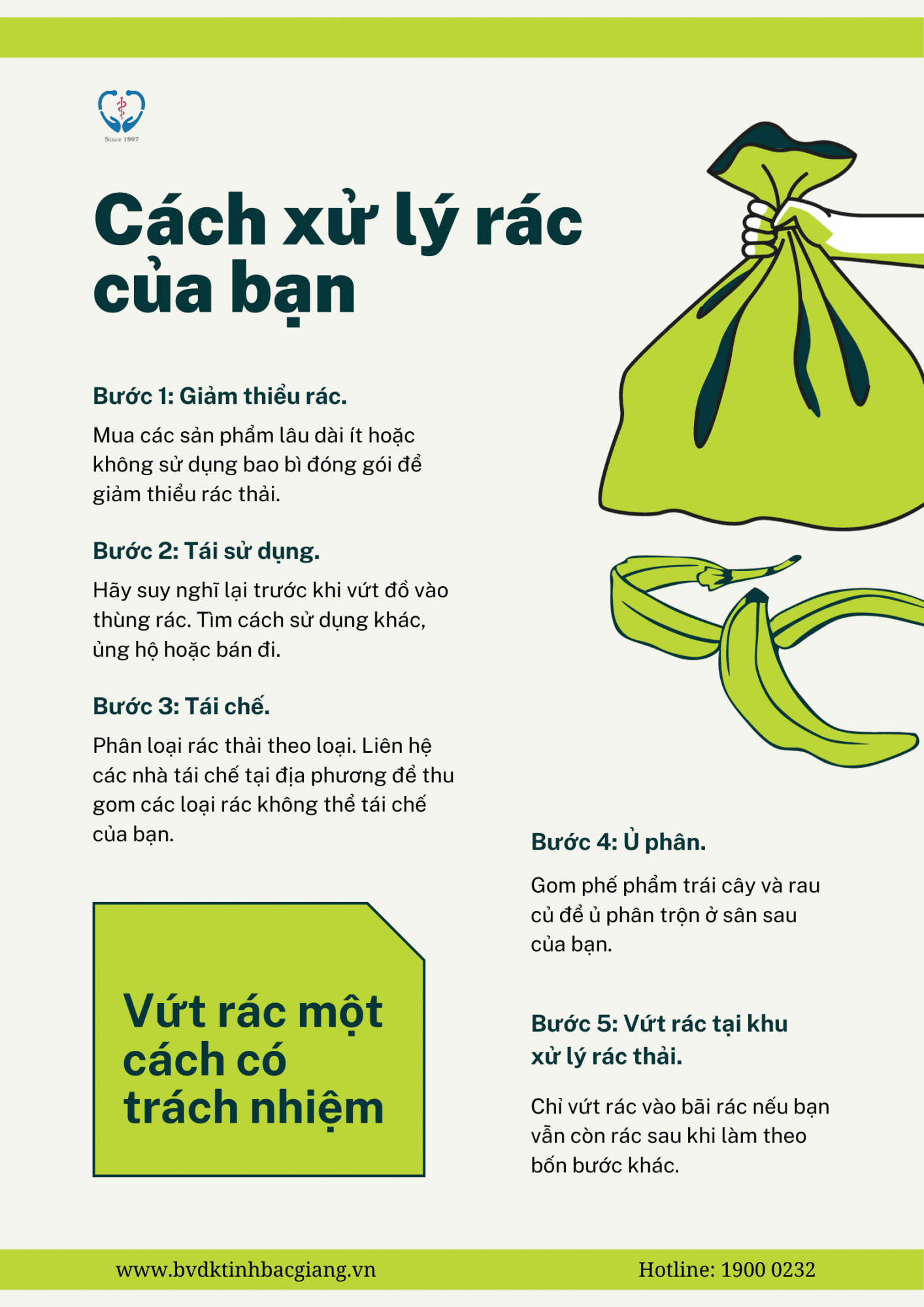 Since 1907

Cách xử lý rác của bạn

Bước 1: Giảm thiểu rác.

Mua các sản phẩm lâu dài ít hoặc không sử dụng bao bì đóng gói để giảm thiểu rác thải.

Bước 2: Tái sử dụng.

Hãy suy nghĩ lại trước khi vứt đồ vào thùng rác. Tìm cách sử dụng khác, ủng hộ hoặc bán đi.

Bước 3: Tái chế.

Phân loại rác thải theo loại. Liên hệ các nhà tái chế tại địa phương để thu gom các loại rác không thể tái chế của bạn.

Vứt rác một cách có trách nhiệm

Bước 4: Ủ phân.

Gom phế phẩm trái cây và rau củ để ủ phân trộn ở sân sau của bạn.

Bước 5: Vứt rác tại khu xử lý rác thải.

Chỉ vứt rác vào bãi rác nếu bạn vẫn còn rác sau khi làm theo bốn bước khác.

www.bvdktinhbacgiang.vn

Hotline: 1900 0232